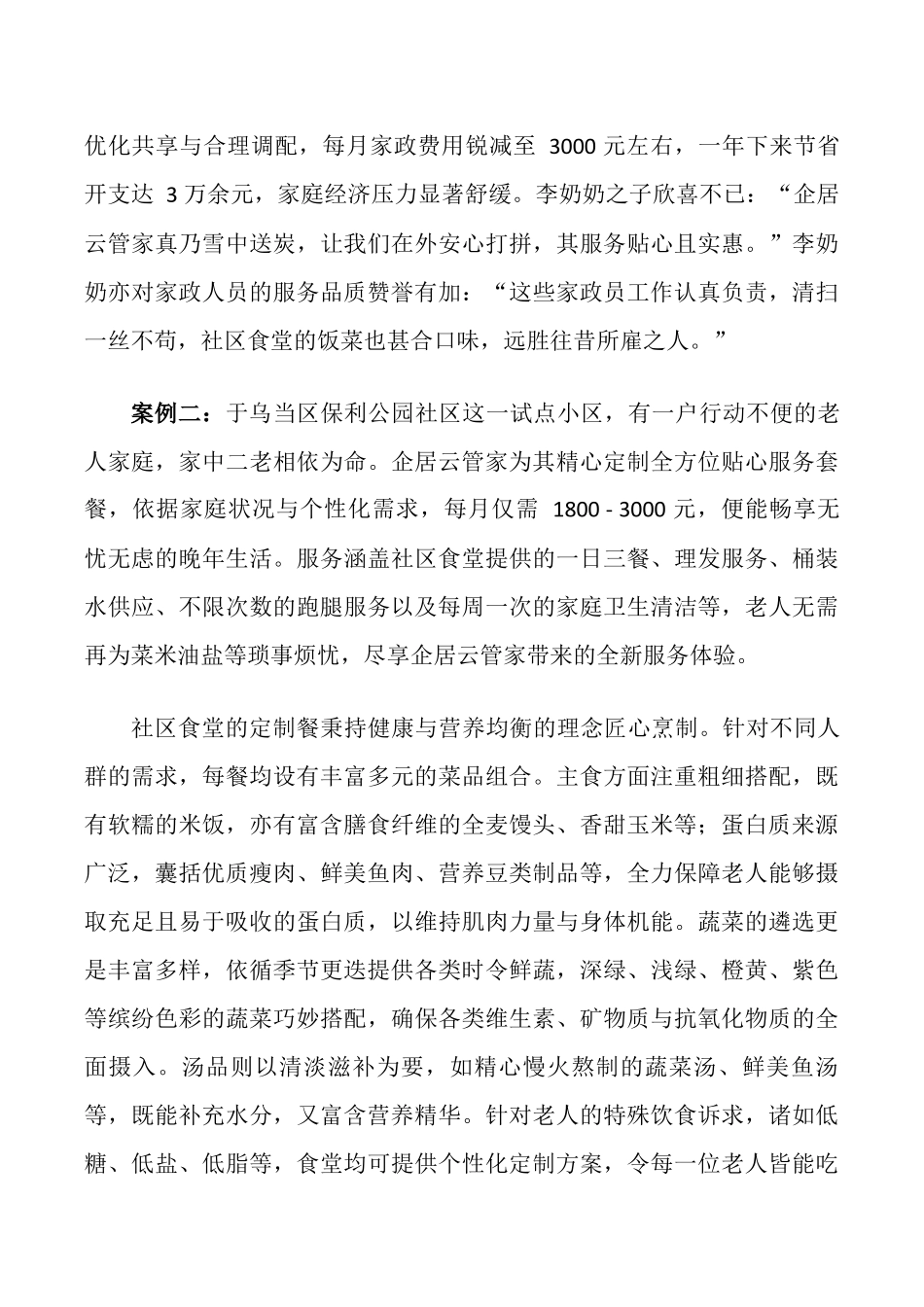 优化共享与合理调配，每月家政费用锐减至 3000 元左右，一年下来节省开支达 3 万余元，家庭经济压力显著舒缓。李奶奶之子欣喜不已：“企居云管家真乃雪中送炭，让我们在外安心打拼，其服务贴心且实惠。”李奶奶亦对家政人员的服务品质赞誉有加：“这些家政员工作认真负责，清扫一丝不苟，社区食堂的饭菜也甚合口味，远胜往昔所雇之人。”

案例二：于乌当区保利公园社区这一试点小区，有一户行动不便的老人家庭，家中二老相依为命。企居云管家为其精心定制全方位贴心服务套餐，依据家庭状况与个性化需求，每月仅需 1800 - 3000 元，便能畅享无忧无虑的晚年生活。服务涵盖社区食堂提供的一日三餐、理发服务、桶装水供应、不限次数的跑腿服务以及每周一次的家庭卫生清洁等，老人无需再为菜米油盐等琐事烦忧，尽享企居云管家带来的全新服务体验。

社区食堂的定制餐秉持健康与营养均衡的理念匠心烹制。针对不同人群的需求，每餐均设有丰富多元的菜品组合。主食方面注重粗细搭配，既有软糯的米饭，亦有富含膳食纤维的全麦馒头、香甜玉米等；蛋白质来源广泛，囊括优质瘦肉、鲜美鱼肉、营养豆类制品等，全力保障老人能够摄取充足且易于吸收的蛋白质，以维持肌肉力量与身体机能。蔬菜的遴选更是丰富多样，依循季节更迭提供各类时令鲜蔬，深绿、浅绿、橙黄、紫色等缤纷色彩的蔬菜巧妙搭配，确保各类维生素、矿物质与抗氧化物质的全面摄入。汤品则以清淡滋补为要，如精心慢火熬制的蔬菜汤、鲜美鱼汤等，既能补充水分，又富含营养精华。针对老人的特殊饮食诉求，诸如低糖、低盐、低脂等，食堂均可提供个性化定制方案，令每一位老人皆能吃